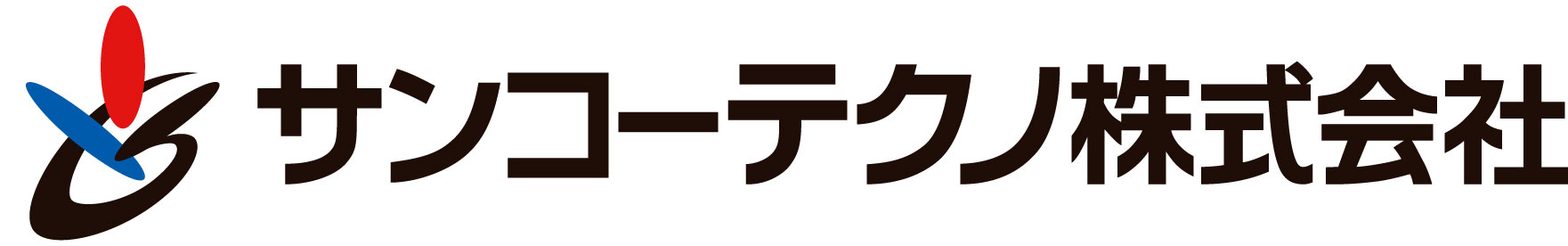 サンコーテクノ株式会社